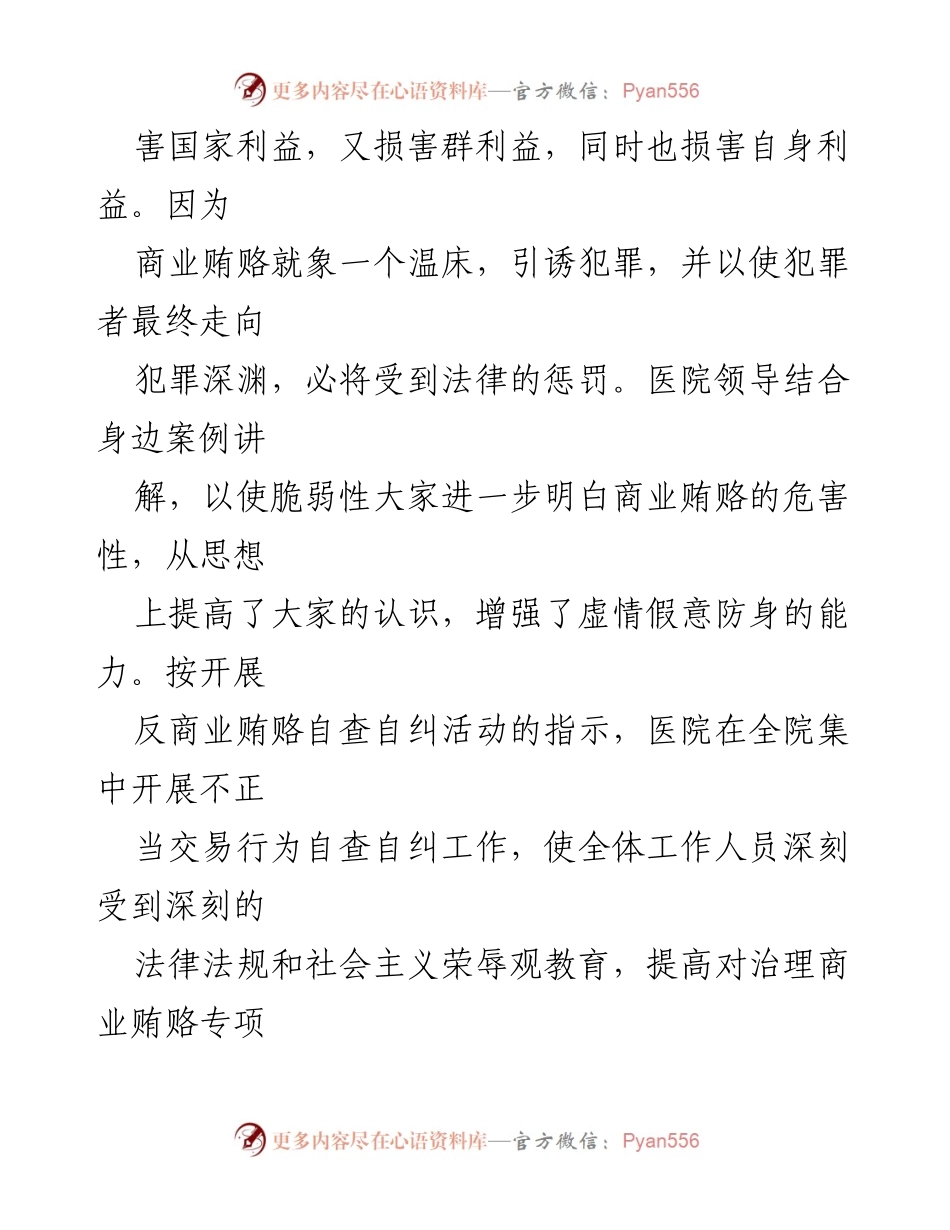 更多内容尽在心语资料库—官方微信：Pyan556

害国家利益，又损害群利益，同时也损害自身利益。因为

商业贿赂就象一个温床，引诱犯罪，并以使犯罪者最终走向

犯罪深渊，必将受到法律的惩罚。医院领导结合身边案例讲

解，以使脆弱性大家进一步明白商业贿赂的危害性，从思想

上提高了大家的认识，增强了虚情假意防身的能力。按开展

反商业贿赂自查自纠活动的指示，医院在全院集中开展不正

当交易行为自查自纠工作，使全体工作人员深刻受到深刻的

法律法规和社会主义荣辱观教育，提高对治理商业贿赂专项

更多内容尽在心语资料库—官方微信：Pyan556